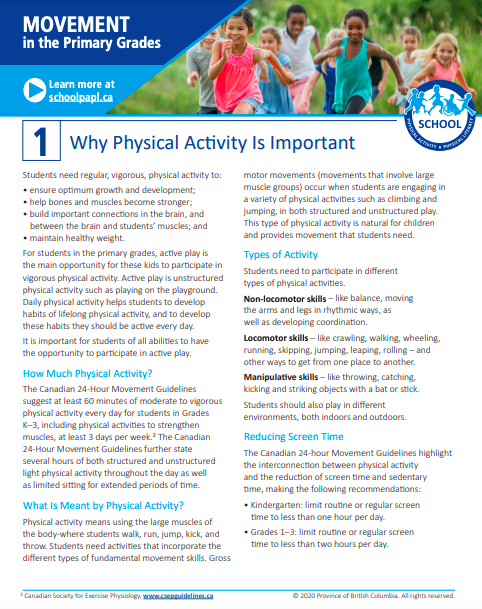 MOVEMENT
in the Primary Grades

Learn more at
schoolpapl.ca

SCHOOL
PHYSICAL ACTIVITY • PHYSICAL LITERACY

1 Why Physical Activity Is Important

Students need regular, vigorous, physical activity to:
• ensure optimum growth and development;
• help bones and muscles become stronger;
• build important connections in the brain, and between the brain and students' muscles; and
• maintain healthy weight.

For students in the primary grades, active play is the main opportunity for these kids to participate in vigorous physical activity. Active play is unstructured physical activity such as playing on the playground. Daily physical activity helps students to develop habits of lifelong physical activity, and to develop these habits they should be active every day.

It is important for students of all abilities to have the opportunity to participate in active play.

How Much Physical Activity?

The Canadian 24-Hour Movement Guidelines suggest at least 60 minutes of moderate to vigorous physical activity every day for students in Grades K–3, including physical activities to strengthen muscles, at least 3 days per week.² The Canadian 24-Hour Movement Guidelines further state several hours of both structured and unstructured light physical activity throughout the day as well as limited sitting for extended periods of time.

What Is Meant by Physical Activity?

Physical activity means using the large muscles of the body-where students walk, run, jump, kick, and throw. Students need activities that incorporate the different types of fundamental movement skills. Gross motor movements (movements that involve large muscle groups) occur when students are engaging in a variety of physical activities such as climbing and jumping, in both structured and unstructured play. This type of physical activity is natural for children and provides movement that students need.

Types of Activity

Students need to participate in different types of physical activities.

Non-locomotor skills – like balance, moving the arms and legs in rhythmic ways, as well as developing coordination.

Locomotor skills – like crawling, walking, wheeling, running, skipping, jumping, leaping, rolling – and other ways to get from one place to another.

Manipulative skills – like throwing, catching, kicking and striking objects with a bat or stick.

Students should also play in different environments, both indoors and outdoors.

Reducing Screen Time

The Canadian 24-hour Movement Guidelines highlight the interconnection between physical activity and the reduction of screen time and sedentary time, making the following recommendations:

• Kindergarten: limit routine or regular screen time to less than one hour per day.
• Grades 1–3: limit routine or regular screen time to less than two hours per day.

² Canadian Society for Exercise Physiology, www.csepguidelines.ca

© 2020 Province of British Columbia. All rights reserved.